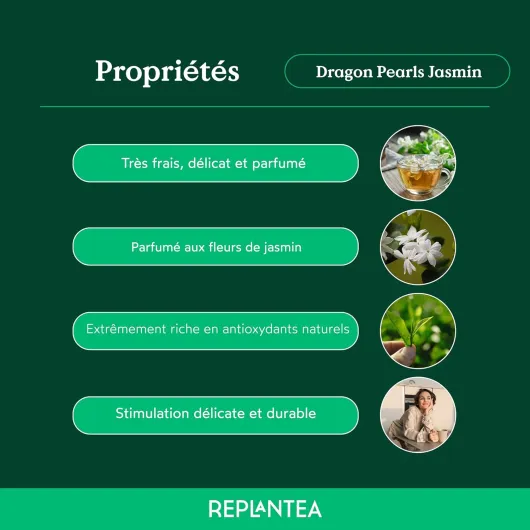 Propriétés

Dragon Pearls Jasmin

Très frais, délicat et parfumé

Parfumé aux fleurs de jasmin

Extrêmement riche en antioxydants naturels

Stimulation délicate et durable

REPLANTEA